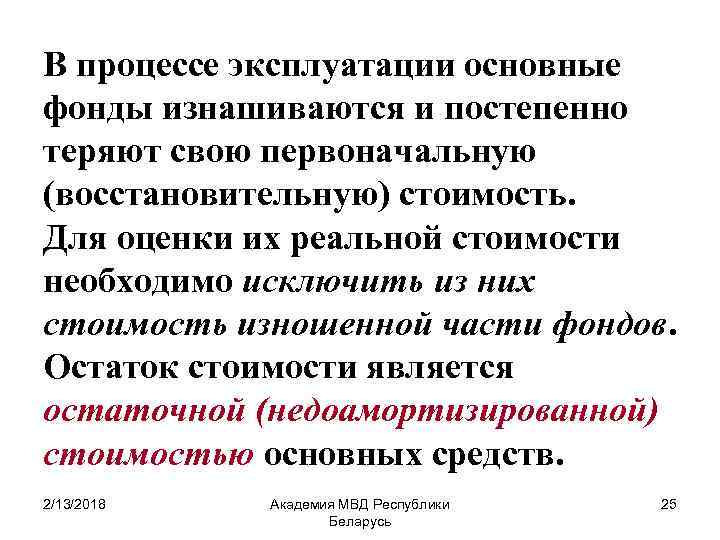 В процессе эксплуатации основные фонды изнашиваются и постепенно теряют свою первоначальную (восстановительную) стоимость. Для оценки их реальной стоимости необходимо исключить из них стоимость изношенной части фондов. Остаток стоимости является остаточной (недоамортизированной) стоимостью основных средств.

2/13/2018

Академия МВД Республики Беларусь

25